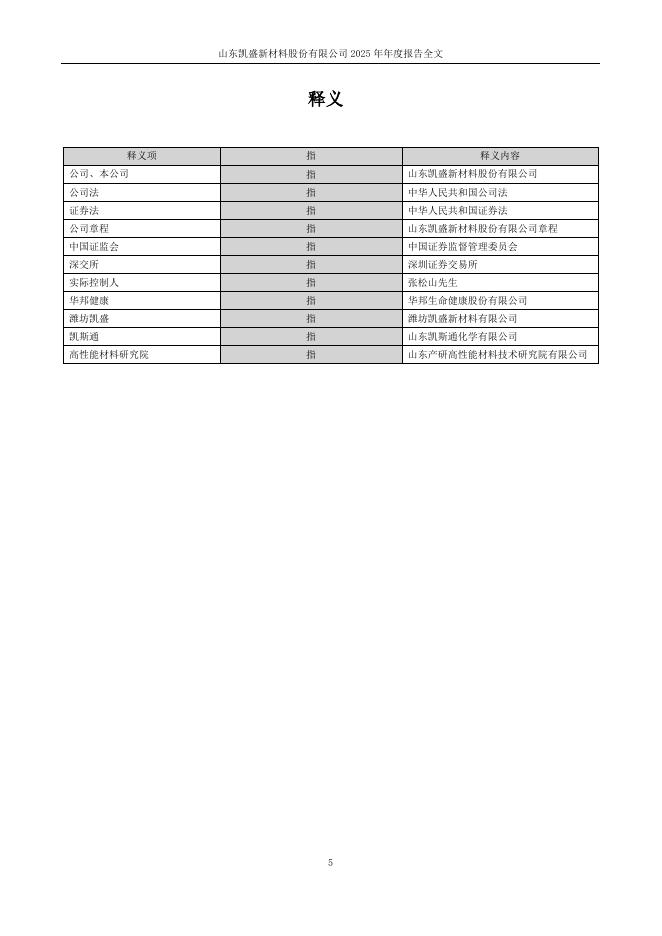 山东凯盛新材料股份有限公司 2025 年年度报告全文

释义

| 释义项 | 指 | 释义内容 |
|---|---|---|
| 公司、本公司 | 指 | 山东凯盛新材料股份有限公司 |
| 公司法 | 指 | 中华人民共和国公司法 |
| 证券法 | 指 | 中华人民共和国证券法 |
| 公司章程 | 指 | 山东凯盛新材料股份有限公司章程 |
| 中国证监会 | 指 | 中国证券监督管理委员会 |
| 深交所 | 指 | 深圳证券交易所 |
| 实际控制人 | 指 | 张松山先生 |
| 华邦健康 | 指 | 华邦生命健康股份有限公司 |
| 潍坊凯盛 | 指 | 潍坊凯盛新材料有限公司 |
| 凯斯通 | 指 | 山东凯斯通化学有限公司 |
| 高性能材料研究院 | 指 | 山东产研高性能材料技术研究院有限公司 |

5